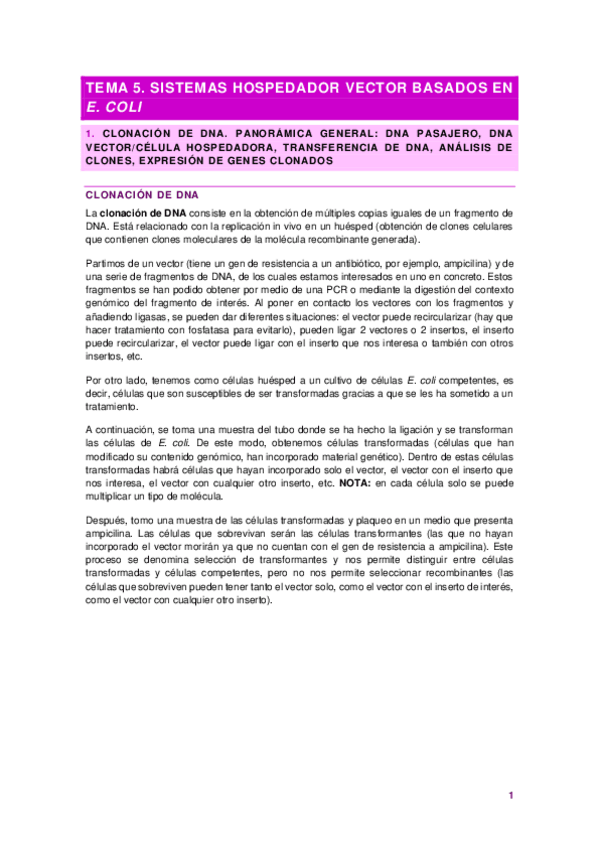 TEMA 5. SISTEMAS HOSPEDADOR VECTOR BASADOS EN E. COLI

1. CLONACIÓN DE DNA. PANORÁMICA GENERAL: DNA PASAJERO, DNA VECTOR/CÉLULA HOSPEDADORA, TRANSFERENCIA DE DNA, ANÁLISIS DE CLONES, EXPRESIÓN DE GENES CLONADOS

CLONACIÓN DE DNA

La clonación de DNA consiste en la obtención de múltiples copias iguales de un fragmento de DNA. Está relacionado con la replicación in vivo en un huésped (obtención de clones celulares que contienen clones moleculares de la molécula recombinante generada).

Partimos de un vector (tiene un gen de resistencia a un antibiótico, por ejemplo, ampicilina) y de una serie de fragmentos de DNA, de los cuales estamos interesados en uno en concreto. Estos fragmentos se han podido obtener por medio de una PCR o mediante la digestión del contexto genómico del fragmento de interés. Al poner en contacto los vectores con los fragmentos y añadiendo ligasas, se pueden dar diferentes situaciones: el vector puede recircularizar (hay que hacer tratamiento con fosfatasa para evitarlo), pueden ligar 2 vectores o 2 insertos, el inserto puede recircularizar, el vector puede ligar con el inserto que nos interesa o también con otros insertos, etc.

Por otro lado, tenemos como células huésped a un cultivo de células E. coli competentes, es decir, células que son susceptibles de ser transformadas gracias a que se les ha sometido a un tratamiento.

A continuación, se toma una muestra del tubo donde se ha hecho la ligación y se transforman las células de E. coli. De este modo, obtenemos células transformadas (células que han modificado su contenido genómico, han incorporado material genético). Dentro de estas células transformadas habrá células que hayan incorporado solo el vector, el vector con el inserto que nos interesa, el vector con cualquier otro inserto, etc. NOTA: en cada célula solo se puede multiplicar un tipo de molécula.

Después, tomo una muestra de las células transformadas y plaqueo en un medio que presenta ampicilina. Las células que sobrevivan serán las células transformantes (las que no hayan incorporado el vector morirán ya que no cuentan con el gen de resistencia a ampicilina). Este proceso se denomina selección de transformantes y nos permite distinguir entre células transformadas y células competentes, pero no nos permite seleccionar recombinantes (las células que sobreviven pueden tener tanto el vector solo, como el vector con el inserto de interés, como el vector con cualquier otro inserto).

1